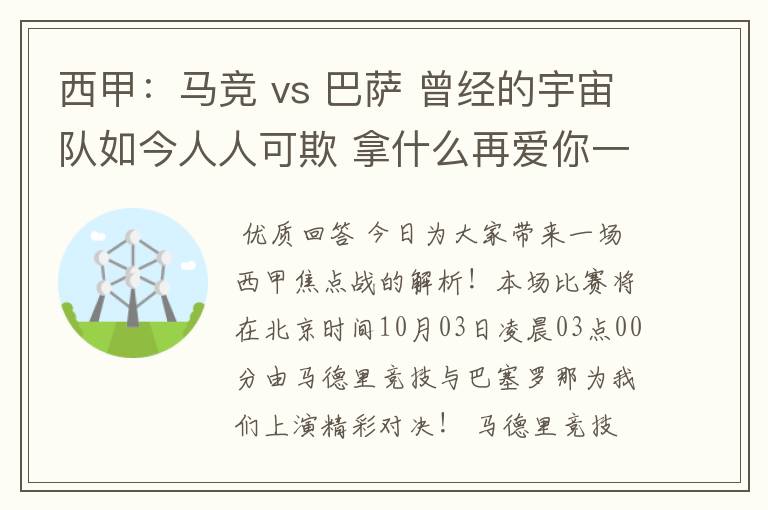 西甲：马竞 vs 巴萨 曾经的宇宙队如今人人可欺 拿什么再爱你一

优质回答 今日为大家带来一场西甲焦点战的解析！本场比赛将在北京时间10月03日凌晨03点00分由马德里竞技与巴塞罗那为我们上演精彩对决！ 马德里竞技